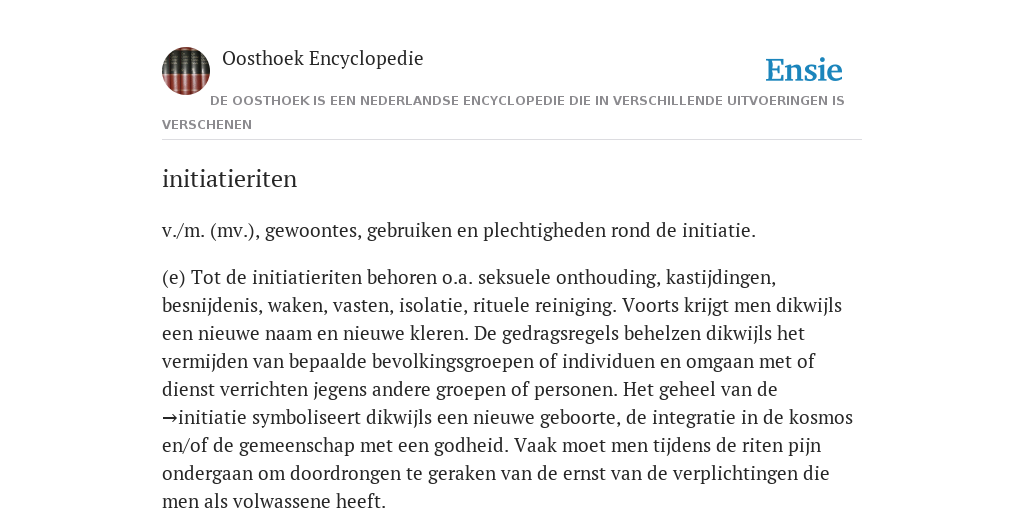 Oosthoek Encyclopedie

Ensie

DE OOSTHOEK IS EEN NEDERLANDSE ENCYCLOPEDIE DIE IN VERSCHILLENDE UITVOERINGEN IS VERSCHENEN

initiatieriten

v./m. (mv.), gewoontes, gebruiken en plechtigheden rond de initiatie.

(e) Tot de initiatieriten behoren o.a. seksuele onthouding, kastijdingen, besnijdenis, waken, vasten, isolatie, rituele reiniging. Voorts krijgt men dikwijls een nieuwe naam en nieuwe kleren. De gedragsregels behelzen dikwijls het vermijden van bepaalde bevolkingsgroepen of individuen en omgaan met of dienst verrichten jegens andere groepen of personen. Het geheel van de →initiatie symboliseert dikwijls een nieuwe geboorte, de integratie in de kosmos en/of de gemeenschap met een godheid. Vaak moet men tijdens de riten pijn ondergaan om doordrongen te geraken van de ernst van de verplichtingen die men als volwassene heeft.